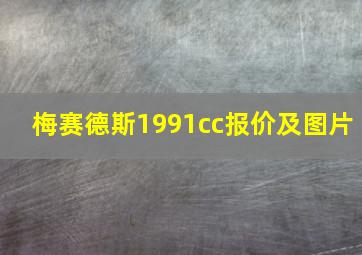 梅赛德斯1991cc报价及图片